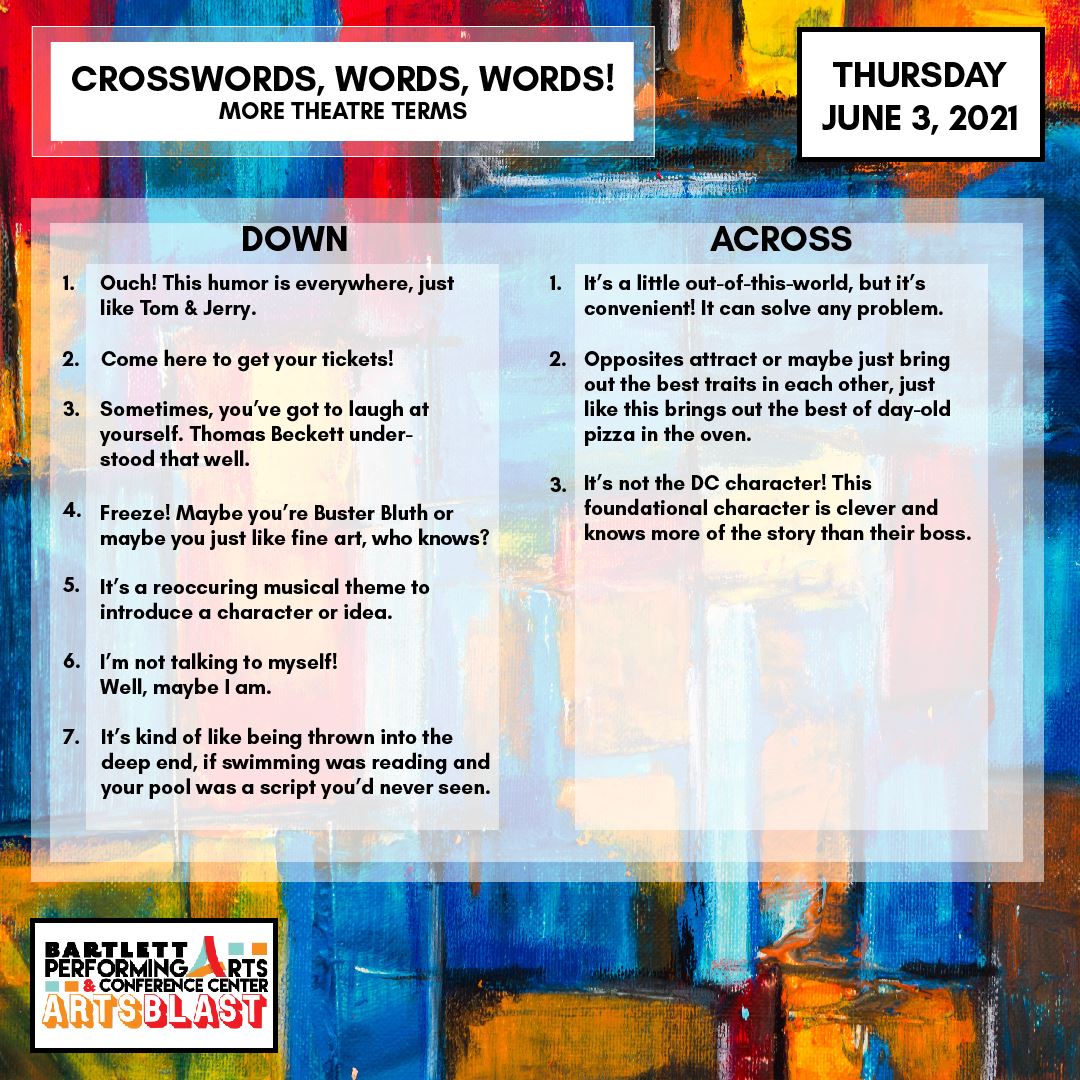 CROSSWORDS, WORDS, WORDS!
MORE THEATRE TERMS

THURSDAY
JUNE 3, 2021

DOWN

1. Ouch! This humor is everywhere, just like Tom & Jerry.

2. Come here to get your tickets!

3. Sometimes, you've got to laugh at yourself. Thomas Beckett understood that well.

4. Freeze! Maybe you're Buster Bluth or maybe you just like fine art, who knows?

5. It's a reoccuring musical theme to introduce a character or idea.

6. I'm not talking to myself! Well, maybe I am.

7. It's kind of like being thrown into the deep end, if swimming was reading and your pool was a script you'd never seen.

ACROSS

1. It's a little out-of-this-world, but it's convenient! It can solve any problem.

2. Opposites attract or maybe just bring out the best traits in each other, just like this brings out the best of day-old pizza in the oven.

3. It's not the DC character! This foundational character is clever and knows more of the story than their boss.

BARTLETT PERFORMING ARTS & CONFERENCE CENTER
ARTSBLAST